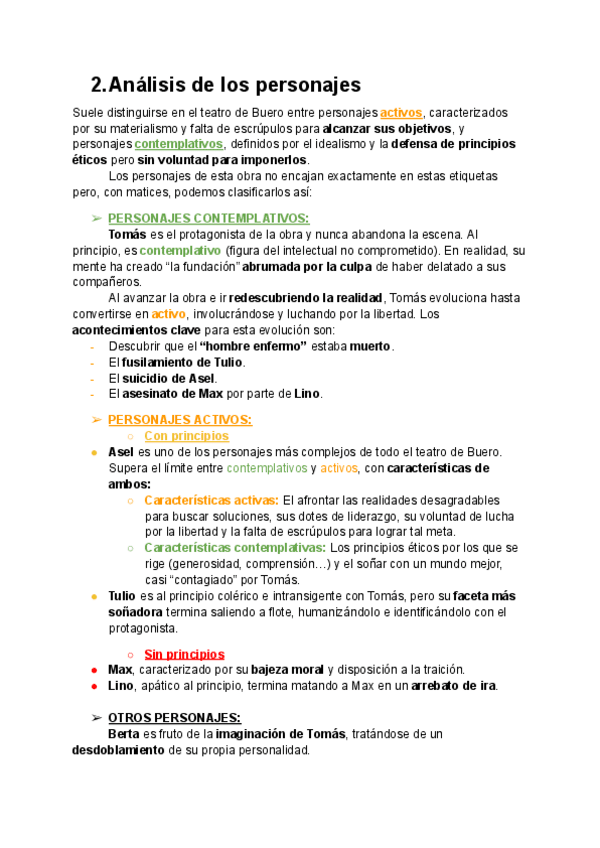 2. Análisis de los personajes

Suele distinguirse en el teatro de Buero entre personajes activos, caracterizados por su materialismo y falta de escrúpulos para alcanzar sus objetivos, y personajes contemplativos, definidos por el idealismo y la defensa de principios éticos pero sin voluntad para imponerlos.

Los personajes de esta obra no encajan exactamente en estas etiquetas pero, con matices, podemos clasificarlos así:

➢ PERSONAJES CONTEMPLATIVOS:

Tomás es el protagonista de la obra y nunca abandona la escena. Al principio, es contemplativo (figura del intelectual no comprometido). En realidad, su mente ha creado "la fundación" abrumada por la culpa de haber delatado a sus compañeros.

Al avanzar la obra e ir redescubriendo la realidad, Tomás evoluciona hasta convertirse en activo, involucrándose y luchando por la libertad. Los acontecimientos clave para esta evolución son:

- Descubrir que el "hombre enfermo" estaba muerto.
- El fusilamiento de Tulio.
- El suicidio de Asel.
- El asesinato de Max por parte de Lino.

➢ PERSONAJES ACTIVOS:

○ Con principios

● Asel es uno de los personajes más complejos de todo el teatro de Buero. Supera el límite entre contemplativos y activos, con características de ambos:

○ Características activas: El afrontar las realidades desagradables para buscar soluciones, sus dotes de liderazgo, su voluntad de lucha por la libertad y la falta de escrúpulos para lograr tal meta.

○ Características contemplativas: Los principios éticos por los que se rige (generosidad, comprensión…) y el soñar con un mundo mejor, casi "contagiado" por Tomás.

● Tulio es al principio colérico e intransigente con Tomás, pero su faceta más soñadora termina saliendo a flote, humanizándolo e identificándolo con el protagonista.

○ Sin principios

● Max, caracterizado por su bajeza moral y disposición a la traición.

● Lino, apático al principio, termina matando a Max en un arrebato de ira.

➢ OTROS PERSONAJES:

Berta es fruto de la imaginación de Tomás, tratándose de un desdoblamiento de su propia personalidad.